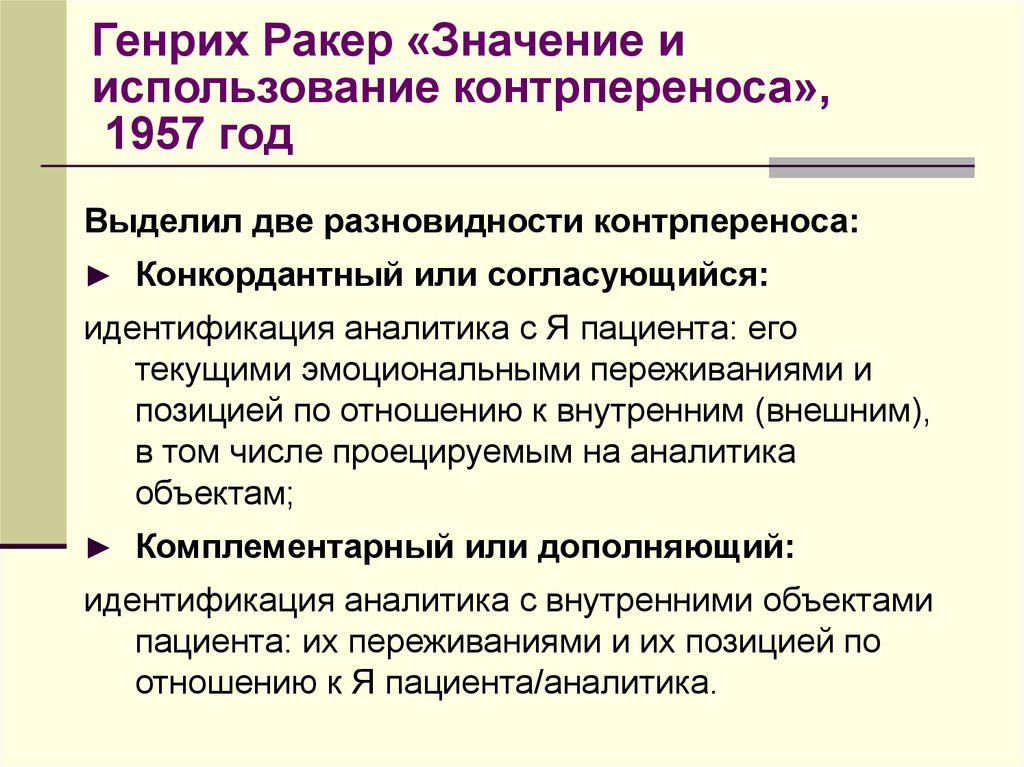 Генрих Ракер «Значение и использование контрпереноса», 1957 год

Выделил две разновидности контрпереноса:

► Конкордантный или согласующийся:

идентификация аналитика с Я пациента: его текущими эмоциональными переживаниями и позицией по отношению к внутренним (внешним), в том числе проецируемым на аналитика объектам;

► Комплементарный или дополняющий:

идентификация аналитика с внутренними объектами пациента: их переживаниями и их позицией по отношению к Я пациента/аналитика.